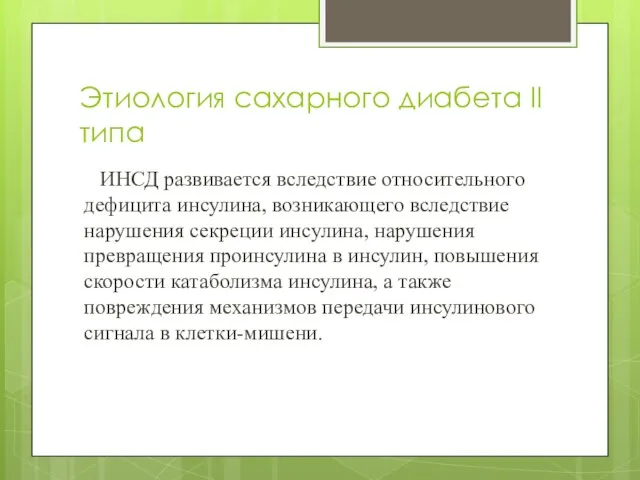 Этиология сахарного диабета II типа

ИНСД развивается вследствие относительного дефицита инсулина, возникающего вследствие нарушения секреции инсулина, нарушения превращения проинсулина в инсулин, повышения скорости катаболизма инсулина, а также повреждения механизмов передачи инсулинового сигнала в клетки-мишени.